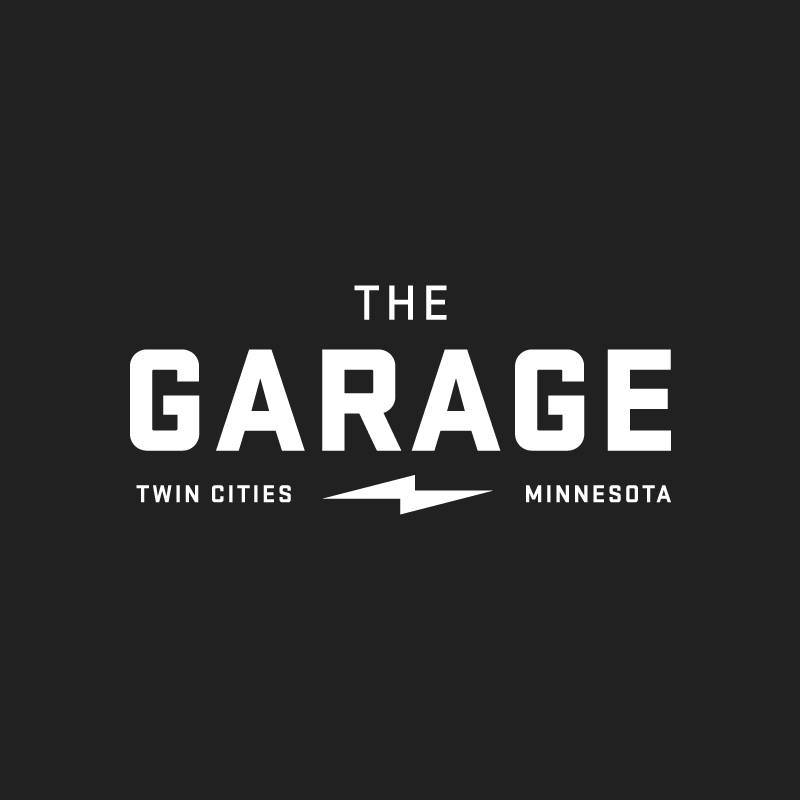 THE
GARAGE
TWIN CITIES MINNESOTA